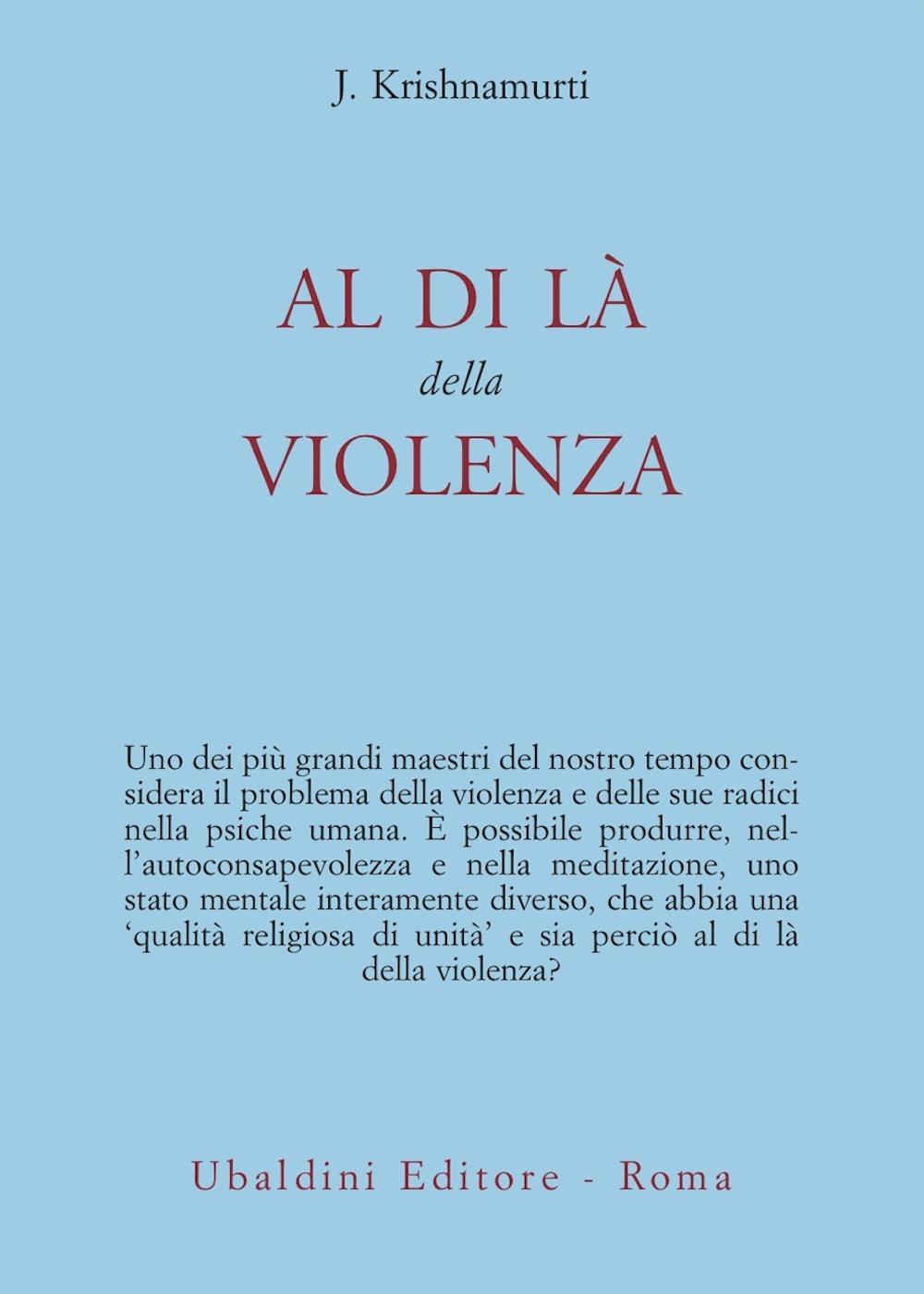 J. Krishnamurti

AL DI LÀ
della
VIOLENZA

Uno dei più grandi maestri del nostro tempo considera il problema della violenza e delle sue radici nella psiche umana. È possibile produrre, nell'autoconsapevolezza e nella meditazione, uno stato mentale interamente diverso, che abbia una 'qualità religiosa di unità' e sia perciò al di là della violenza?

Ubaldini Editore - Roma